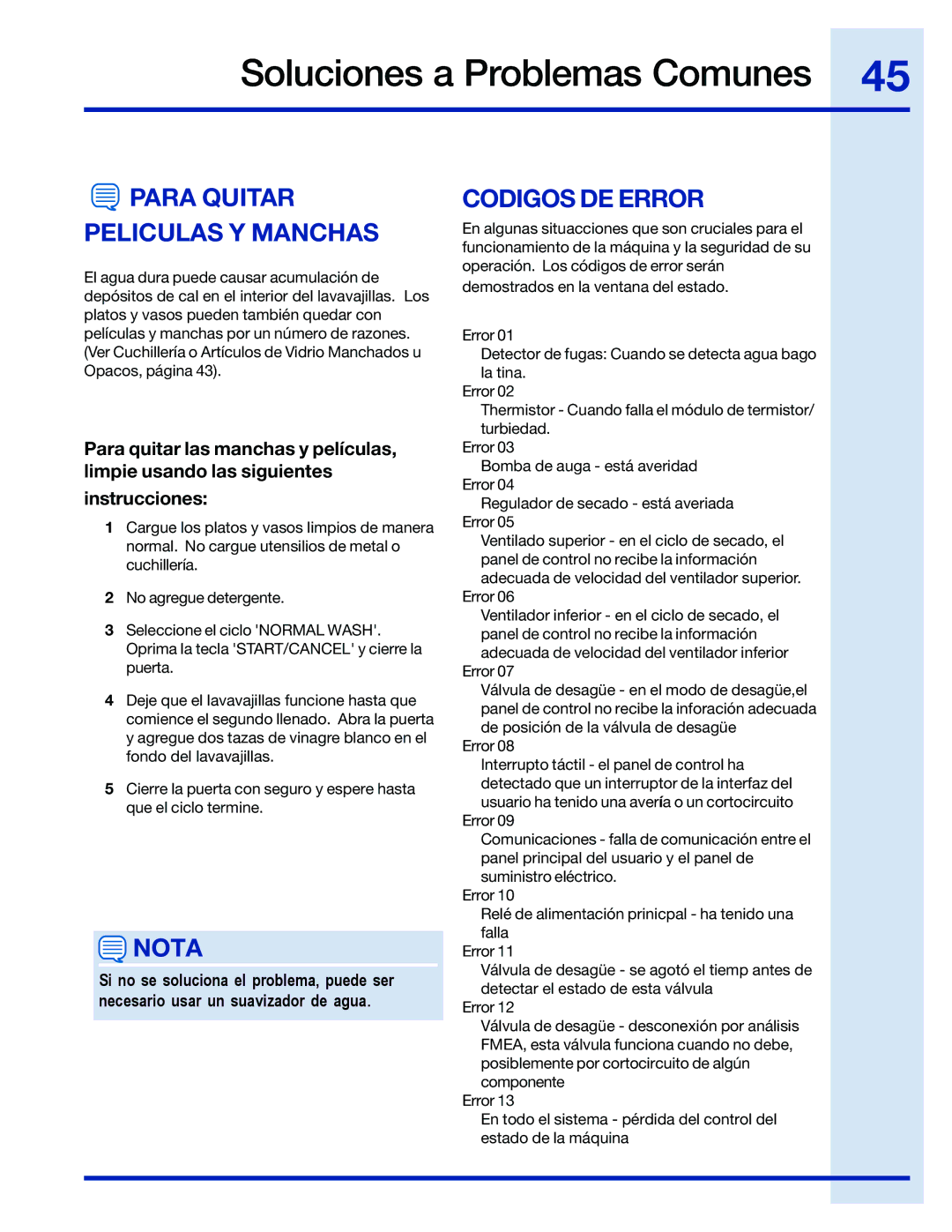 Soluciones a Problemas Comunes

45

PARA QUITAR PELICULAS Y MANCHAS

El agua dura puede causar acumulación de depósitos de cal en el interior del lavavajillas. Los platos y vasos pueden también quedar con películas y manchas por un número de razones. (Ver Cuchillería o Artículos de Vidrio Manchados u Opacos, página 43).

Para quitar las manchas y películas, limpie usando las siguientes instrucciones:

1 Cargue los platos y vasos limpios de manera normal. No cargue utensilios de metal o cuchillería.

2 No agregue detergente.

3 Seleccione el ciclo 'NORMAL WASH'. Oprima la tecla 'START/CANCEL' y cierre la puerta.

4 Deje que el lavavajillas funcione hasta que comience el segundo llenado. Abra la puerta y agregue dos tazas de vinagre blanco en el fondo del lavavajillas.

5 Cierre la puerta con seguro y espere hasta que el ciclo termine.

NOTA

Si no se soluciona el problema, puede ser necesario usar un suavizador de agua.

CODIGOS DE ERROR

En algunas situacciones que son cruciales para el funcionamiento de la máquina y la seguridad de su operación. Los códigos de error serán demostrados en la ventana del estado.

Error 01
Detector de fugas: Cuando se detecta agua bago la tina.
Error 02
Thermistor - Cuando falla el módulo de termistor/ turbiedad.
Error 03
Bomba de auga - está averidad
Error 04
Regulador de secado - está averiada
Error 05
Ventilado superior - en el ciclo de secado, el panel de control no recibe la información adecuada de velocidad del ventilador superior.
Error 06
Ventilador inferior - en el ciclo de secado, el panel de control no recibe la información adecuada de velocidad del ventilador inferior
Error 07
Válvula de desagüe - en el modo de desagüe,el panel de control no recibe la inforación adecuada de posición de la válvula de desagüe
Error 08
Interrupto táctil - el panel de control ha detectado que un interruptor de la interfaz del usuario ha tenido una avería o un cortocircuito
Error 09
Comunicaciones - falla de comunicación entre el panel principal del usuario y el panel de suministro eléctrico.
Error 10
Relé de alimentación prinicpal - ha tenido una falla
Error 11
Válvula de desagüe - se agotó el tiemp antes de detectar el estado de esta válvula
Error 12
Válvula de desagüe - desconexión por análisis FMEA, esta válvula funciona cuando no debe, posiblemente por cortocircuito de algún componente
Error 13
En todo el sistema - pérdida del control del estado de la máquina